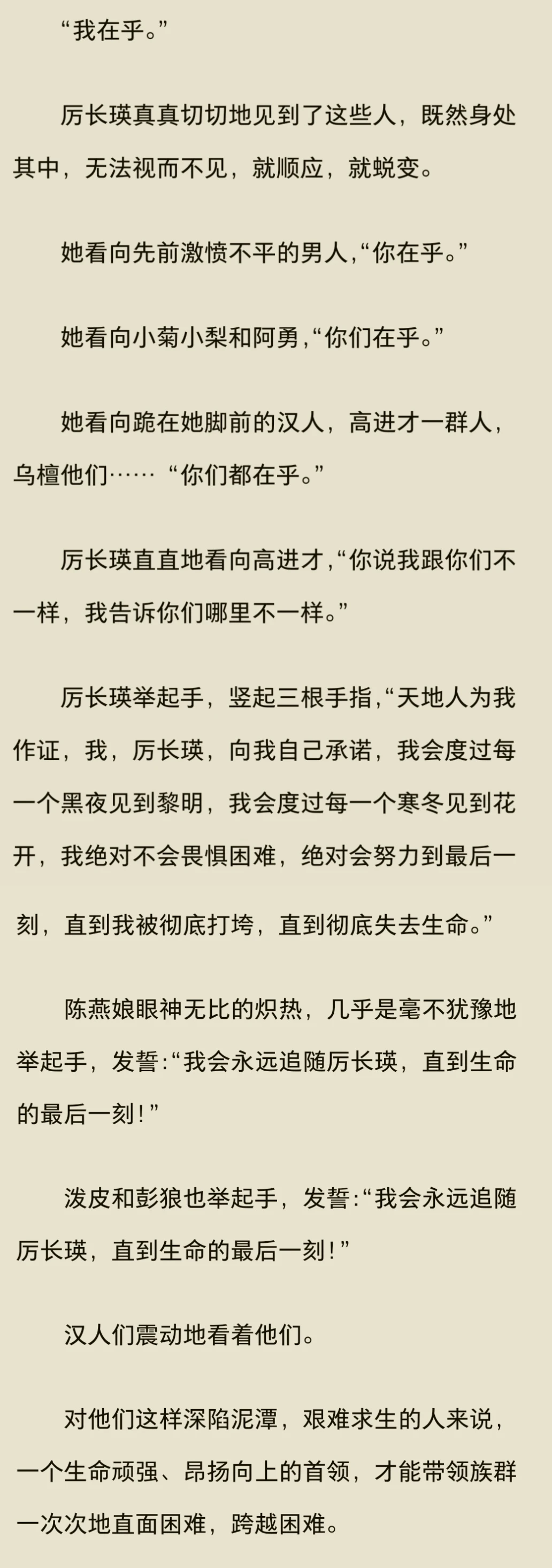 “我在乎。”

厉长瑛真真切切地见到了这些人，既然身处其中，无法视而不见，就顺应，就蜕变。

她看向先前激愤不平的男人，“你在乎。”

她看向小菊小梨和阿勇，“你们在乎。”

她看向跪在她脚前的汉人，高进才一群人，乌檀他们…… “你们都在乎。”

厉长瑛直直地看向高进才，“你说我跟你们不一样，我告诉你们哪里不一样。”

厉长瑛举起手，竖起三根手指，“天地人为我作证，我，厉长瑛，向我自己承诺，我会度过每一个黑夜见到黎明，我会度过每一个寒冬见到花开，我绝对不会畏惧困难，绝对会努力到最后一刻，直到我被彻底打垮，直到彻底失去生命。”

陈燕娘眼神无比的炽热，几乎是毫不犹豫地举起手，发誓：“我会永远追随厉长瑛，直到生命的最后一刻！”

泼皮和彭狼也举起手，发誓：“我会永远追随厉长瑛，直到生命的最后一刻！”

汉人们震动地看着他们。

对他们这样深陷泥潭，艰难求生的人来说，一个生命顽强、昂扬向上的首领，才能带领族群一次次地直面困难，跨越困难。